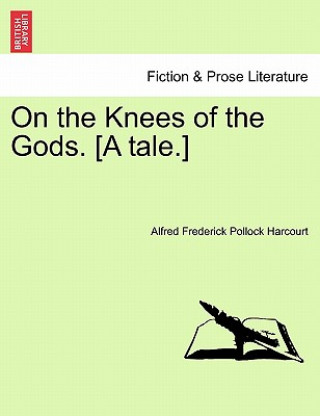 BRITISH LIBRARY

Fiction & Prose Literature

On the Knees of the Gods. [A tale.]

Alfred Frederick Pollock Harcourt